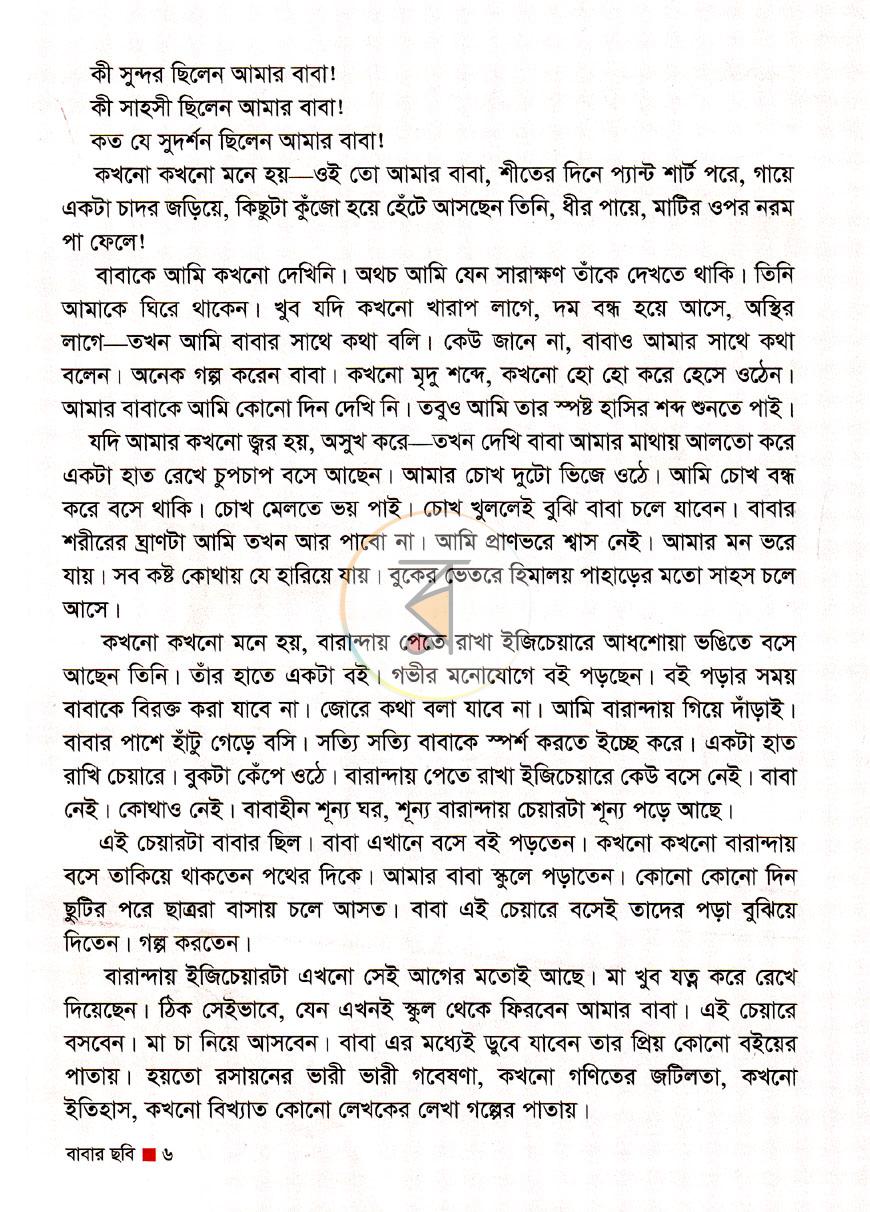 কী সুন্দর ছিলেন আমার বাবা!
কী সাহসী ছিলেন আমার বাবা!
কত যে সুদর্শন ছিলেন আমার বাবা!

কখনো কখনো মনে হয়—ওই তো আমার বাবা, শীতের দিনে প্যান্ট শার্ট পরে, গায়ে একটা চাদর জড়িয়ে, কিছুটা কুঁজো হয়ে হেঁটে আসছেন তিনি, ধীর পায়ে, মাটির ওপর নরম পা ফেলে!

বাবাকে আমি কখনো দেখিনি। অথচ আমি যেন সারাক্ষণ তাঁকে দেখতে থাকি। তিনি আমাকে ঘিরে থাকেন। খুব যদি কখনো খারাপ লাগে, দম বন্ধ হয়ে আসে, অস্থির লাগে—তখন আমি বাবার সাথে কথা বলি। কেউ জানে না, বাবাও আমার সাথে কথা বলেন। অনেক গল্প করেন বাবা। কখনো মৃদু শব্দে, কখনো হো হো করে হেসে ওঠেন। আমার বাবাকে আমি কোনো দিন দেখি নি। তবুও আমি তার স্পষ্ট হাসির শব্দ শুনতে পাই।

যদি আমার কখনো জ্বর হয়, অসুখ করে—তখন দেখি বাবা আমার মাথায় আলতো করে একটা হাত রেখে চুপচাপ বসে আছেন। আমার চোখ দুটো ভিজে ওঠে। আমি চোখ বন্ধ করে বসে থাকি। চোখ মেলতে ভয় পাই। চোখ খুললেই বুঝি বাবা চলে যাবেন। বাবার শরীরের ঘ্রাণটা আমি তখন আর পাবো না। আমি প্রাণভরে শ্বাস নেই। আমার মন ভরে যায়। সব কষ্ট কোথায় যে হারিয়ে যায়। বুকের ভেতরে হিমালয় পাহাড়ের মতো সাহস চলে আসে।

কখনো কখনো মনে হয়, বারান্দায় পেতে রাখা ইজিচেয়ারে আধশোয়া ভঙিতে বসে আছেন তিনি। তাঁর হাতে একটা বই। গভীর মনোযোগে বই পড়ছেন। বই পড়ার সময় বাবাকে বিরক্ত করা যাবে না। জোরে কথা বলা যাবে না। আমি বারান্দায় গিয়ে দাঁড়াই। বাবার পাশে হাঁটু গেড়ে বসি। সত্যি সত্যি বাবাকে স্পর্শ করতে ইচ্ছে করে। একটা হাত রাখি চেয়ারে। বুকটা কেঁপে ওঠে। বারান্দায় পেতে রাখা ইজিচেয়ারে কেউ বসে নেই। বাবা নেই। কোথাও নেই। বাবাহীন শূন্য ঘর, শূন্য বারান্দায় চেয়ারটা শূন্য পড়ে আছে।

এই চেয়ারটা বাবার ছিল। বাবা এখানে বসে বই পড়তেন। কখনো কখনো বারান্দায় বসে তাকিয়ে থাকতেন পথের দিকে। আমার বাবা স্কুলে পড়াতেন। কোনো কোনো দিন ছুটির পরে ছাত্ররা বাসায় চলে আসত। বাবা এই চেয়ারে বসেই তাদের পড়া বুঝিয়ে দিতেন। গল্প করতেন।

বারান্দায় ইজিচেয়ারটা এখনো সেই আগের মতোই আছে। মা খুব যত্ন করে রেখে দিয়েছেন। ঠিক সেইভাবে, যেন এখনই স্কুল থেকে ফিরবেন আমার বাবা। এই চেয়ারে বসবেন। মা চা নিয়ে আসবেন। বাবা এর মধ্যেই ডুবে যাবেন তার প্রিয় কোনো বইয়ের পাতায়। হয়তো রসায়নের ভারী ভারী গবেষণা, কখনো গণিতের জটিলতা, কখনো ইতিহাস, কখনো বিখ্যাত কোনো লেখকের লেখা গল্পের পাতায়।

বাবার ছবি ■ ৬